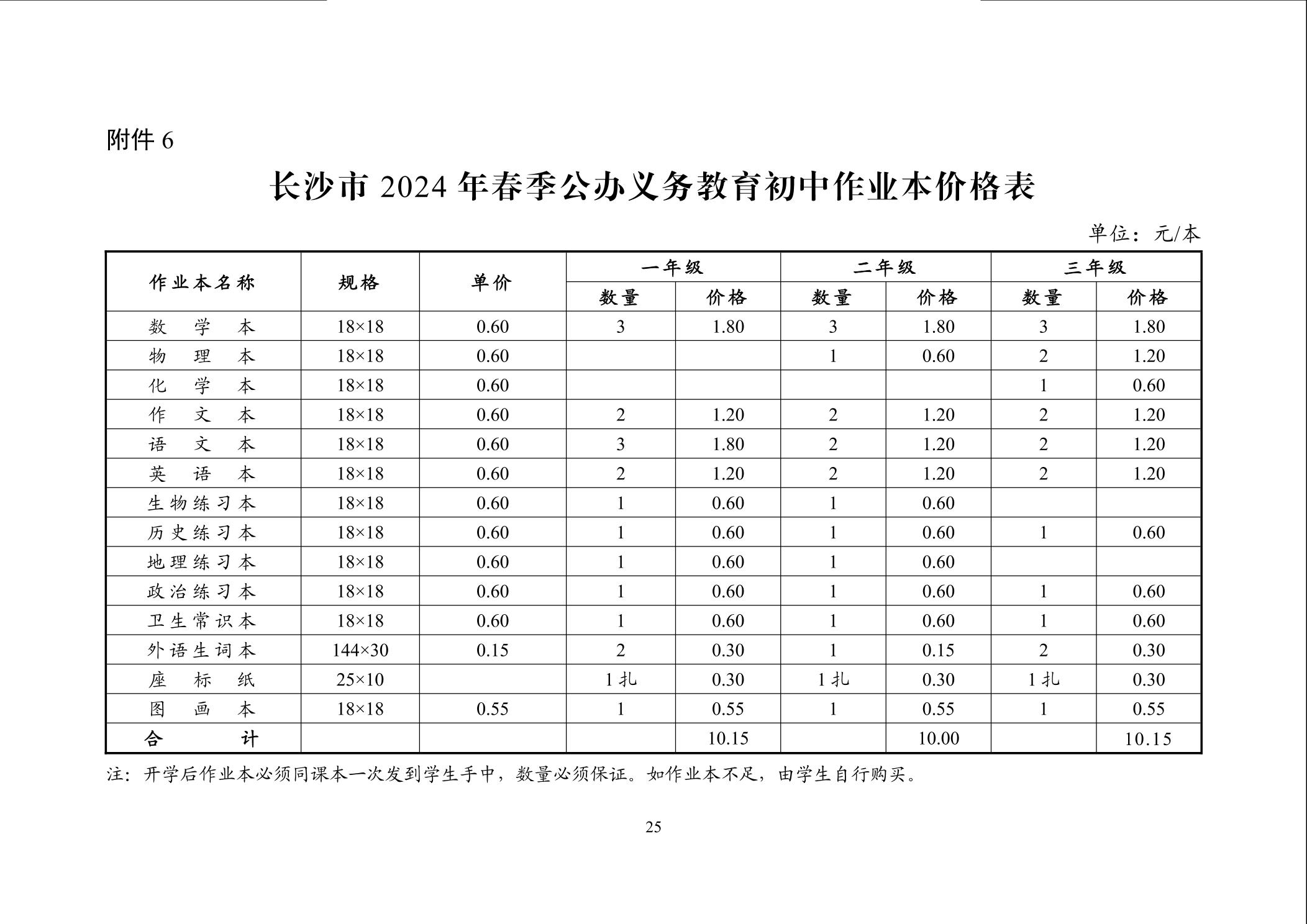 附件 6

长沙市 2024 年春季公办义务教育初中作业本价格表

单位：元/本

| 作业本名称 | 规格 | 单价 | 一年级 数量 | 一年级 价格 | 二年级 数量 | 二年级 价格 | 三年级 数量 | 三年级 价格 |
|---|---|---|---|---|---|---|---|---|
| 数学本 | 18×18 | 0.60 | 3 | 1.80 | 3 | 1.80 | 3 | 1.80 |
| 物理本 | 18×18 | 0.60 | | | 1 | 0.60 | 2 | 1.20 |
| 化学本 | 18×18 | 0.60 | | | | | 1 | 0.60 |
| 作文本 | 18×18 | 0.60 | 2 | 1.20 | 2 | 1.20 | 2 | 1.20 |
| 语文本 | 18×18 | 0.60 | 3 | 1.80 | 2 | 1.20 | 2 | 1.20 |
| 英语本 | 18×18 | 0.60 | 2 | 1.20 | 2 | 1.20 | 2 | 1.20 |
| 生物练习本 | 18×18 | 0.60 | 1 | 0.60 | 1 | 0.60 | | |
| 历史练习本 | 18×18 | 0.60 | 1 | 0.60 | 1 | 0.60 | 1 | 0.60 |
| 地理练习本 | 18×18 | 0.60 | 1 | 0.60 | 1 | 0.60 | | |
| 政治练习本 | 18×18 | 0.60 | 1 | 0.60 | 1 | 0.60 | 1 | 0.60 |
| 卫生常识本 | 18×18 | 0.60 | 1 | 0.60 | 1 | 0.60 | 1 | 0.60 |
| 外语生词本 | 144×30 | 0.15 | 2 | 0.30 | 1 | 0.15 | 2 | 0.30 |
| 座标纸 | 25×10 | | 1 扎 | 0.30 | 1 扎 | 0.30 | 1 扎 | 0.30 |
| 图画本 | 18×18 | 0.55 | 1 | 0.55 | 1 | 0.55 | 1 | 0.55 |
| 合计 | | | | 10.15 | | 10.00 | | 10.15 |

注：开学后作业本必须同课本一次发到学生手中，数量必须保证。如作业本不足，由学生自行购买。

25